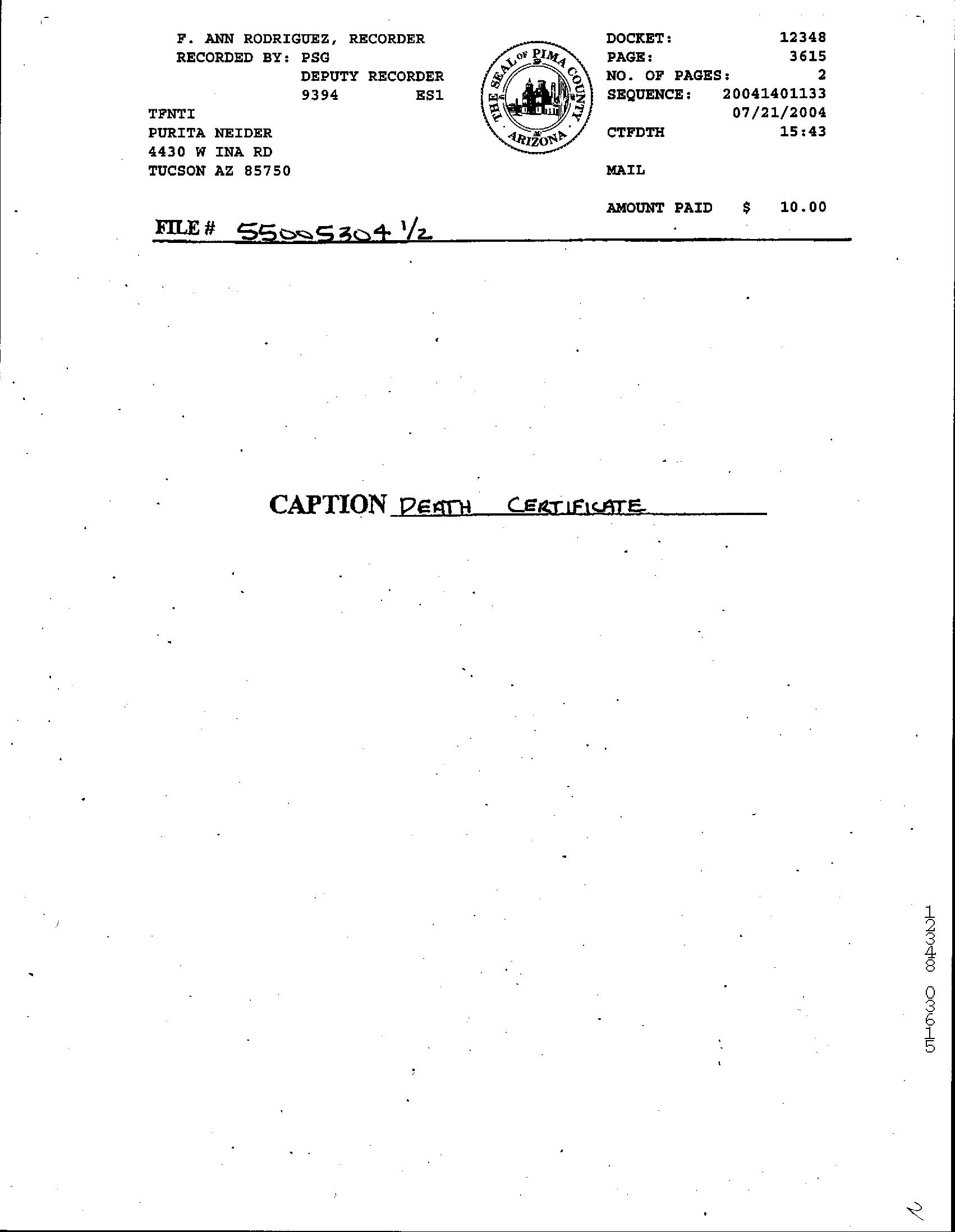 F. ANN RODRIGUEZ, RECORDER
RECORDED BY: PSG
DEPUTY RECORDER
9394 ES1

TFNTI
PURITA NEIDER
4430 W INA RD
TUCSON AZ 85750

THE SEAL OF PIMA COUNTY
ARIZONA

DOCKET: 12348
PAGE: 3615
NO. OF PAGES: 2
SEQUENCE: 20041401133
07/21/2004
CTFDTH 15:43

MAIL

AMOUNT PAID $ 10.00

FILE # 55005304 1/2

CAPTION DEATH CERTIFICATE

12348 03615

2